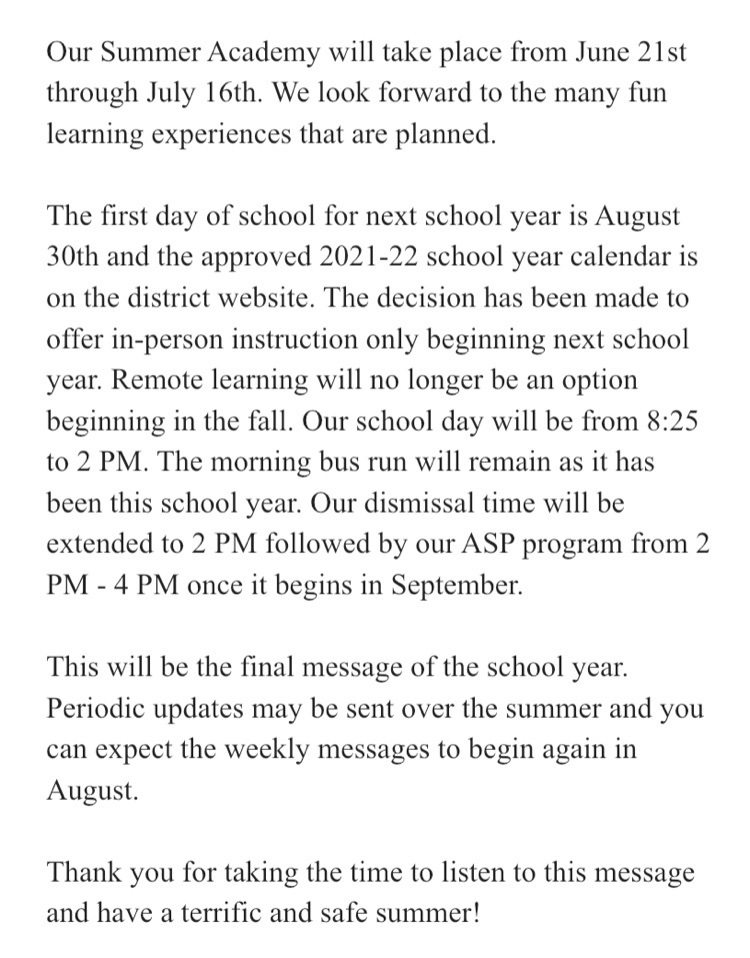 Our Summer Academy will take place from June 21st through July 16th. We look forward to the many fun learning experiences that are planned.

The first day of school for next school year is August 30th and the approved 2021-22 school year calendar is on the district website. The decision has been made to offer in-person instruction only beginning next school year. Remote learning will no longer be an option beginning in the fall. Our school day will be from 8:25 to 2 PM. The morning bus run will remain as it has been this school year. Our dismissal time will be extended to 2 PM followed by our ASP program from 2 PM - 4 PM once it begins in September.

This will be the final message of the school year. Periodic updates may be sent over the summer and you can expect the weekly messages to begin again in August.

Thank you for taking the time to listen to this message and have a terrific and safe summer!